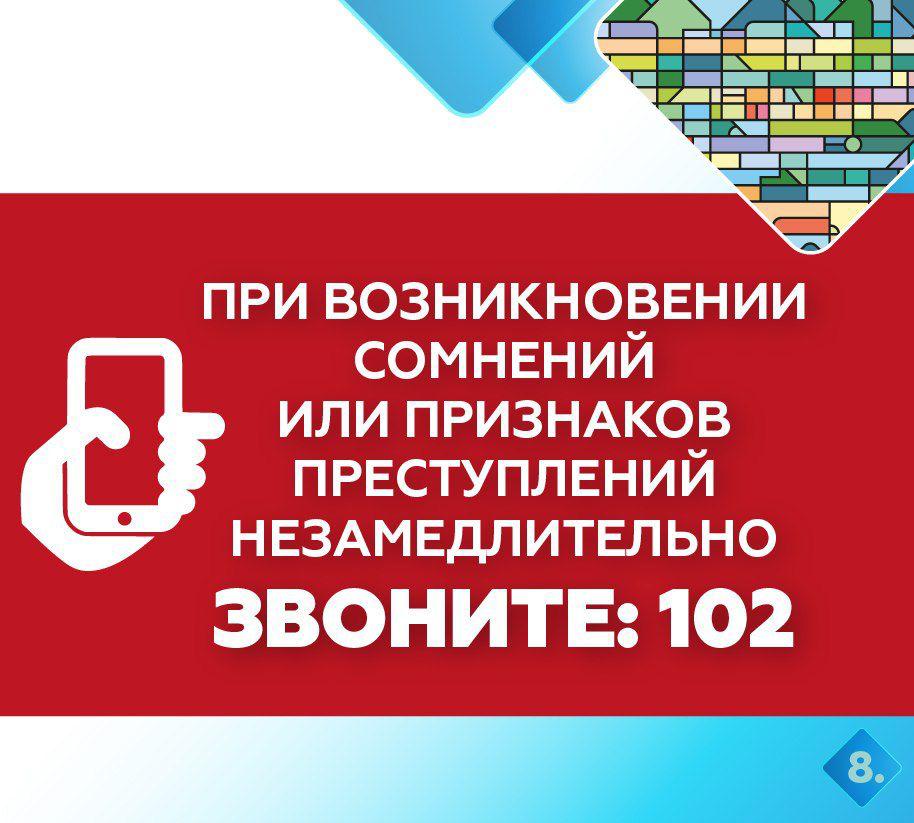 ПРИ ВОЗНИКНОВЕНИИ СОМНЕНИЙ ИЛИ ПРИЗНАКОВ ПРЕСТУПЛЕНИЙ НЕЗАМЕДЛИТЕЛЬНО

ЗВОНИТЕ: 102

8.